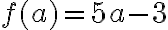 $f(a)=5a-3$